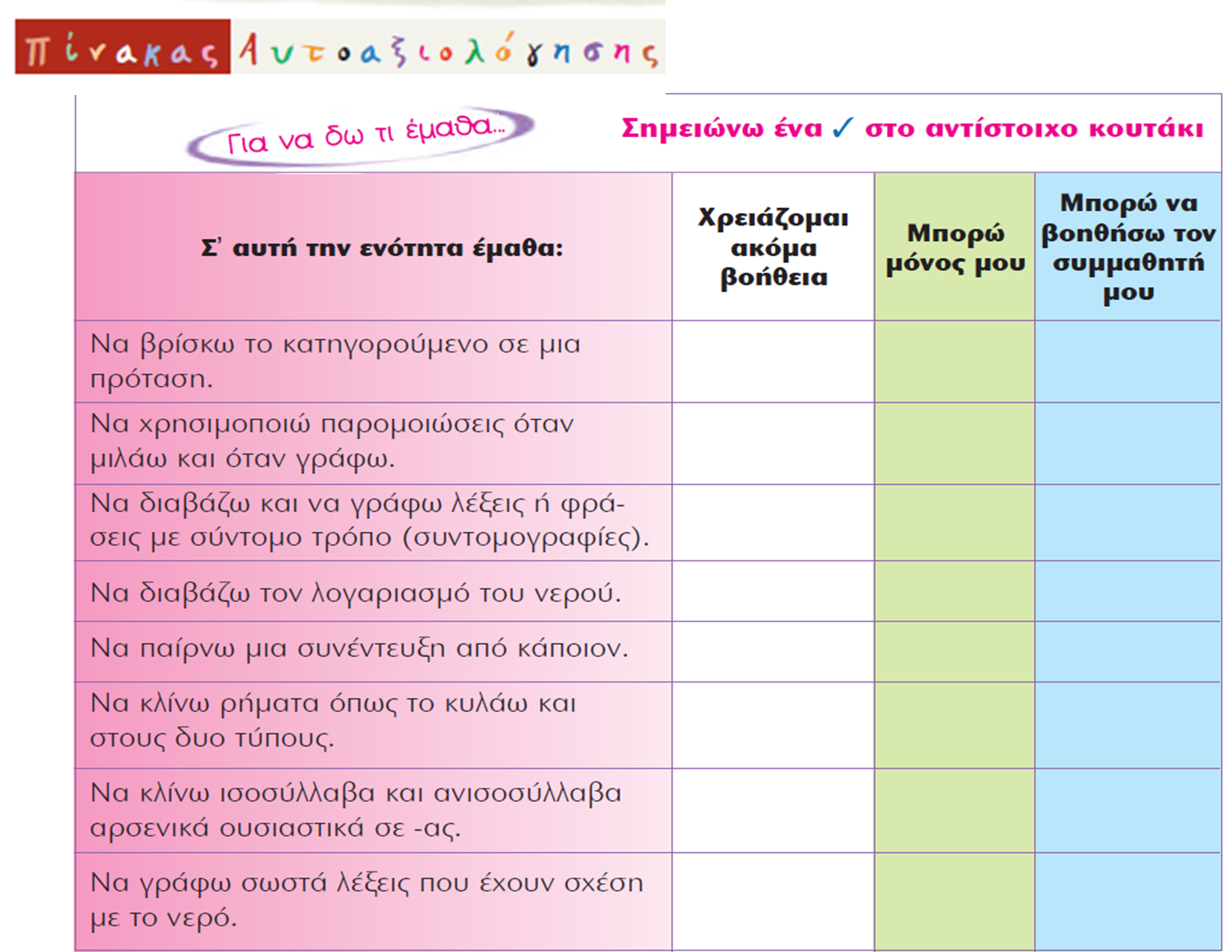 Πίνακας Αυτοαξιολόγησης

Για να δω τι έμαθα...

Σημειώνω ένα ✓ στο αντίστοιχο κουτάκι

| Σ' αυτή την ενότητα έμαθα: | Χρειάζομαι ακόμα βοήθεια | Μπορώ μόνος μου | Μπορώ να βοηθήσω τον συμμαθητή μου |
|---|---|---|---|
| Να βρίσκω το κατηγορούμενο σε μια πρόταση. | | | |
| Να χρησιμοποιώ παρομοιώσεις όταν μιλάω και όταν γράφω. | | | |
| Να διαβάζω και να γράφω λέξεις ή φράσεις με σύντομο τρόπο (συντομογραφίες). | | | |
| Να διαβάζω τον λογαριασμό του νερού. | | | |
| Να παίρνω μια συνέντευξη από κάποιον. | | | |
| Να κλίνω ρήματα όπως το κυλάω και στους δυο τύπους. | | | |
| Να κλίνω ισοσύλλαβα και ανισοσύλλαβα αρσενικά ουσιαστικά σε -ας. | | | |
| Να γράφω σωστά λέξεις που έχουν σχέση με το νερό. | | | |